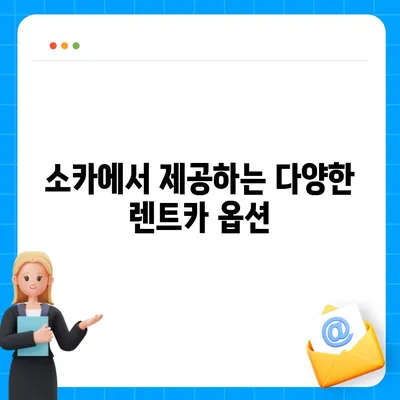 소카에서 제공하는 다양한 렌트카 옵션

@